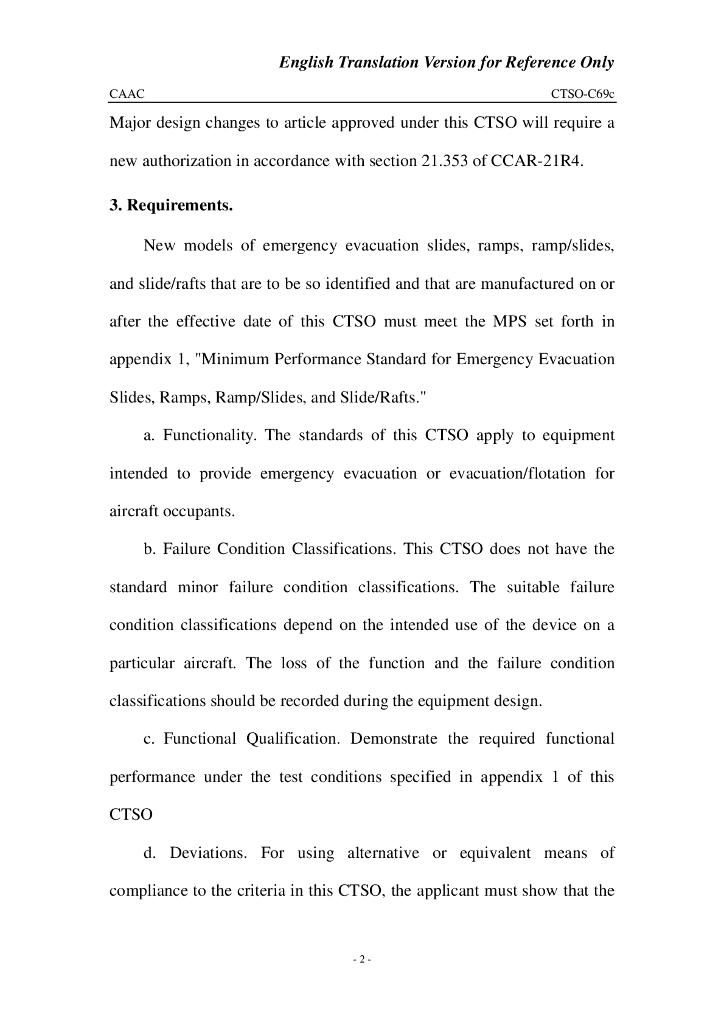 English Translation Version for Reference Only

CAAC CTSO-C69c

Major design changes to article approved under this CTSO will require a new authorization in accordance with section 21.353 of CCAR-21R4.

3. Requirements.

New models of emergency evacuation slides, ramps, ramp/slides, and slide/rafts that are to be so identified and that are manufactured on or after the effective date of this CTSO must meet the MPS set forth in appendix 1, "Minimum Performance Standard for Emergency Evacuation Slides, Ramps, Ramp/Slides, and Slide/Rafts."

a. Functionality. The standards of this CTSO apply to equipment intended to provide emergency evacuation or evacuation/flotation for aircraft occupants.

b. Failure Condition Classifications. This CTSO does not have the standard minor failure condition classifications. The suitable failure condition classifications depend on the intended use of the device on a particular aircraft. The loss of the function and the failure condition classifications should be recorded during the equipment design.

c. Functional Qualification. Demonstrate the required functional performance under the test conditions specified in appendix 1 of this CTSO

d. Deviations. For using alternative or equivalent means of compliance to the criteria in this CTSO, the applicant must show that the

- 2 -